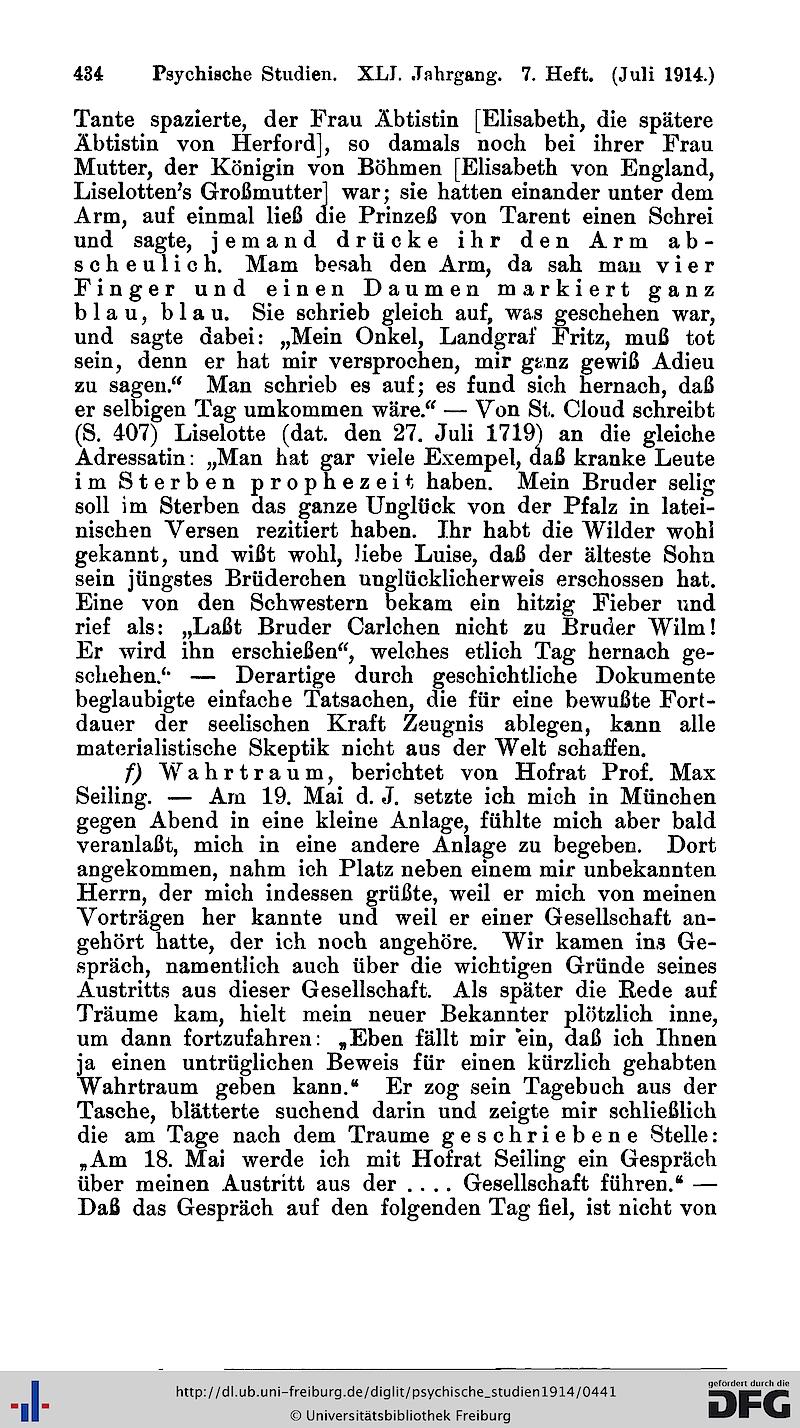 434 Psychische Studien. XLI. Jahrgang. 7. Heft. (Juli 1914.)

Tante spazierte, der Frau Äbtistin [Elisabeth, die spätere Äbtistin von Herford], so damals noch bei ihrer Frau Mutter, der Königin von Böhmen [Elisabeth von England, Liselotten's Großmutter] war; sie hatten einander unter dem Arm, auf einmal ließ die Prinzeß von Tarent einen Schrei und sagte, jemand drücke ihr den Arm abscheulich. Mam besah den Arm, da sah man vier Finger und einen Daumen markiert ganz blau, blau. Sie schrieb gleich auf, was geschehen war, und sagte dabei: „Mein Onkel, Landgraf Fritz, muß tot sein, denn er hat mir versprochen, mir ganz gewiß Adieu zu sagen." Man schrieb es auf; es fund sich hernach, daß er selbigen Tag umkommen wäre." — Von St. Cloud schreibt (S. 407) Liselotte (dat. den 27. Juli 1719) an die gleiche Adressatin: „Man hat gar viele Exempel, daß kranke Leute im Sterben prophezeit haben. Mein Bruder selig soll im Sterben das ganze Unglück von der Pfalz in lateinischen Versen rezitiert haben. Ihr habt die Wilder wohl gekannt, und wißt wohl, liebe Luise, daß der älteste Sohn sein jüngstes Brüderchen unglücklicherweis erschossen hat. Eine von den Schwestern bekam ein hitzig Fieber und rief als: „Laßt Bruder Carlchen nicht zu Bruder Wilm! Er wird ihn erschießen", welches etlich Tag hernach geschehen." — Derartige durch geschichtliche Dokumente beglaubigte einfache Tatsachen, die für eine bewußte Fortdauer der seelischen Kraft Zeugnis ablegen, kann alle materialistische Skeptik nicht aus der Welt schaffen.

f) Wahrtraum, berichtet von Hofrat Prof. Max Seiling. — Am 19. Mai d. J. setzte ich mich in München gegen Abend in eine kleine Anlage, fühlte mich aber bald veranlaßt, mich in eine andere Anlage zu begeben. Dort angekommen, nahm ich Platz neben einem mir unbekannten Herrn, der mich indessen grüßte, weil er mich von meinen Vorträgen her kannte und weil er einer Gesellschaft angehört hatte, der ich noch angehöre. Wir kamen ins Gespräch, namentlich auch über die wichtigen Gründe seines Austritts aus dieser Gesellschaft. Als später die Rede auf Träume kam, hielt mein neuer Bekannter plötzlich inne, um dann fortzufahren: „Eben fällt mir ein, daß ich Ihnen ja einen untrüglichen Beweis für einen kürzlich gehabten Wahrtraum geben kann." Er zog sein Tagebuch aus der Tasche, blätterte suchend darin und zeigte mir schließlich die am Tage nach dem Traume geschriebene Stelle: „Am 18. Mai werde ich mit Hofrat Seiling ein Gespräch über meinen Austritt aus der .... Gesellschaft führen." — Daß das Gespräch auf den folgenden Tag fiel, ist nicht von

http://dl.ub.uni-freiburg.de/diglit/psychische_studien1914/0441
© Universitätsbibliothek Freiburg
gefördert durch die DFG